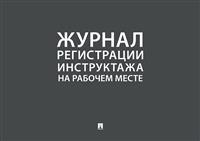 ЖУРНАЛ
РЕГИСТРАЦИИ
ИНСТРУКТАЖА
НА РАБОЧЕМ МЕСТЕ